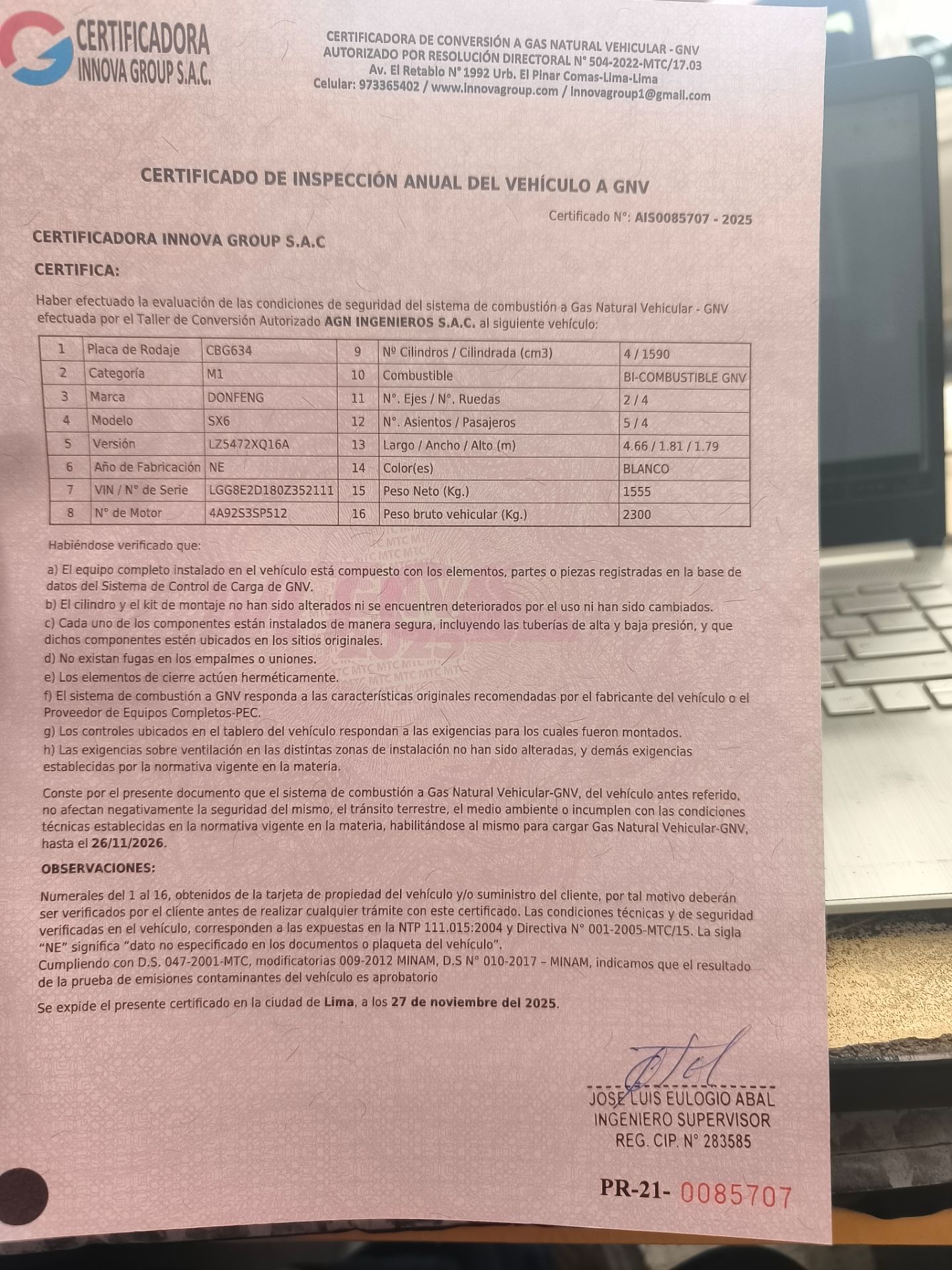 CERTIFICADORA INNOVA GROUP S.A.C.

CERTIFICADORA DE CONVERSIÓN A GAS NATURAL VEHICULAR - GNV
AUTORIZADO POR RESOLUCIÓN DIRECTORAL N° 504-2022-MTC/17.03
Av. El Retablo N° 1992 Urb. El Pinar Comas-Lima-Lima
Celular: 973365402 / www.innovagroup.com / innovagroup1@gmail.com

CERTIFICADO DE INSPECCIÓN ANUAL DEL VEHÍCULO A GNV

Certificado N°: AIS0085707 - 2025

CERTIFICADORA INNOVA GROUP S.A.C

CERTIFICA:

Haber efectuado la evaluación de las condiciones de seguridad del sistema de combustión a Gas Natural Vehicular - GNV efectuada por el Taller de Conversión Autorizado AGN INGENIEROS S.A.C. al siguiente vehículo:

| 1 | Placa de Rodaje | CBG634 | 9 | Nº Cilindros / Cilindrada (cm3) | 4 / 1590 |
|---|---|---|---|---|---|
| 2 | Categoría | M1 | 10 | Combustible | BI-COMBUSTIBLE GNV |
| 3 | Marca | DONFENG | 11 | N°. Ejes / N°. Ruedas | 2 / 4 |
| 4 | Modelo | SX6 | 12 | N°. Asientos / Pasajeros | 5 / 4 |
| 5 | Versión | LZ5472XQ16A | 13 | Largo / Ancho / Alto (m) | 4.66 / 1.81 / 1.79 |
| 6 | Año de Fabricación | NE | 14 | Color(es) | BLANCO |
| 7 | VIN / N° de Serie | LGG8E2D180Z352111 | 15 | Peso Neto (Kg.) | 1555 |
| 8 | N° de Motor | 4A92S3SP512 | 16 | Peso bruto vehicular (Kg.) | 2300 |

Habiéndose verificado que:

a) El equipo completo instalado en el vehículo está compuesto con los elementos, partes o piezas registradas en la base de datos del Sistema de Control de Carga de GNV.
b) El cilindro y el kit de montaje no han sido alterados ni se encuentren deteriorados por el uso ni han sido cambiados.
c) Cada uno de los componentes están instalados de manera segura, incluyendo las tuberías de alta y baja presión, y que dichos componentes estén ubicados en los sitios originales.
d) No existan fugas en los empalmes o uniones.
e) Los elementos de cierre actúen herméticamente.
f) El sistema de combustión a GNV responda a las características originales recomendadas por el fabricante del vehículo o el Proveedor de Equipos Completos-PEC.
g) Los controles ubicados en el tablero del vehículo respondan a las exigencias para los cuales fueron montados.
h) Las exigencias sobre ventilación en las distintas zonas de instalación no han sido alteradas, y demás exigencias establecidas por la normativa vigente en la materia.

Conste por el presente documento que el sistema de combustión a Gas Natural Vehicular-GNV, del vehículo antes referido, no afectan negativamente la seguridad del mismo, el tránsito terrestre, el medio ambiente o incumplen con las condiciones técnicas establecidas en la normativa vigente en la materia, habilitándose al mismo para cargar Gas Natural Vehicular-GNV, hasta el 26/11/2026.

OBSERVACIONES:

Numerales del 1 al 16, obtenidos de la tarjeta de propiedad del vehículo y/o suministro del cliente, por tal motivo deberán ser verificados por el cliente antes de realizar cualquier trámite con este certificado. Las condiciones técnicas y de seguridad verificadas en el vehículo, corresponden a las expuestas en la NTP 111.015:2004 y Directiva N° 001-2005-MTC/15. La sigla "NE" significa "dato no especificado en los documentos o plaqueta del vehículo".
Cumpliendo con D.S. 047-2001-MTC, modificatorias 009-2012 MINAM, D.S N° 010-2017 – MINAM, indicamos que el resultado de la prueba de emisiones contaminantes del vehículo es aprobatorio

Se expide el presente certificado en la ciudad de Lima, a los 27 de noviembre del 2025.

JOSE LUIS EULOGIO ABAL
INGENIERO SUPERVISOR
REG. CIP. N° 283585

PR-21- 0085707